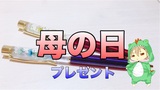 母の日
プレゼント